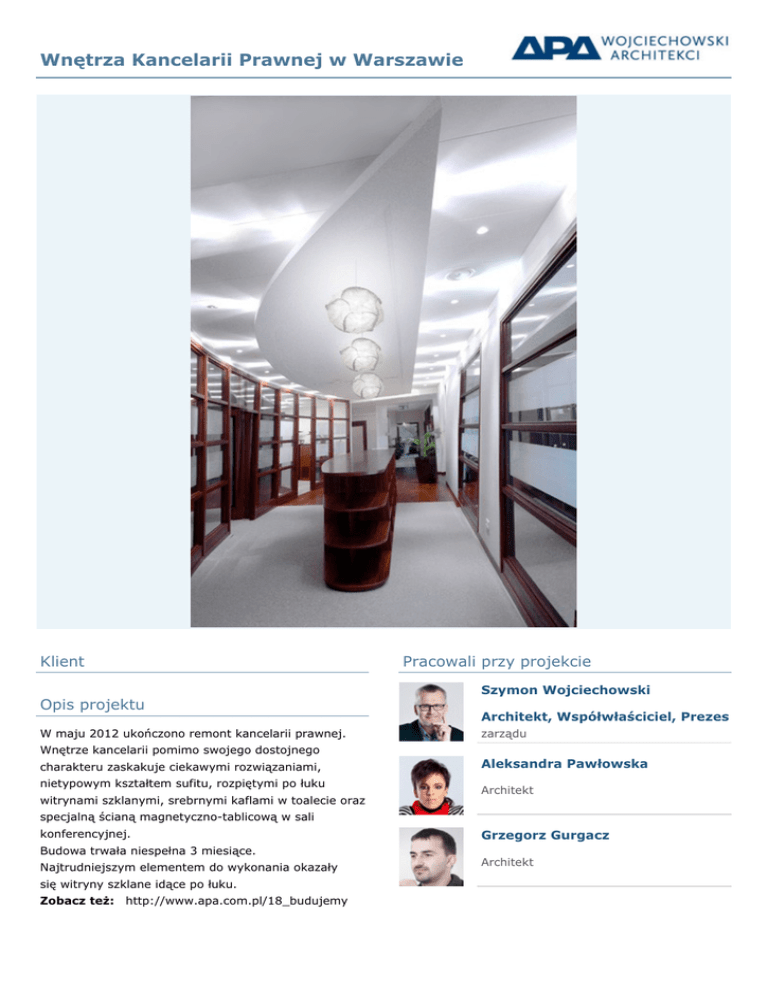 Wnętrza Kancelarii Prawnej w Warszawie

APA WOJCIECHOWSKI ARCHITEKCI

Klient

Opis projektu

W maju 2012 ukończono remont kancelarii prawnej. Wnętrze kancelarii pomimo swojego dostojnego charakteru zaskakuje ciekawymi rozwiązaniami, nietypowym kształtem sufitu, rozpiętymi po łuku witrynami szklanymi, srebrnymi kaflami w toalecie oraz specjalną ścianą magnetyczno-tablicową w sali konferencyjnej.
Budowa trwała niespełna 3 miesiące.
Najtrudniejszym elementem do wykonania okazały się witryny szklane idące po łuku.
Zobacz też: http://www.apa.com.pl/18_budujemy

Pracowali przy projekcie

Szymon Wojciechowski
Architekt, Współwłaściciel, Prezes zarządu

Aleksandra Pawłowska
Architekt

Grzegorz Gurgacz
Architekt